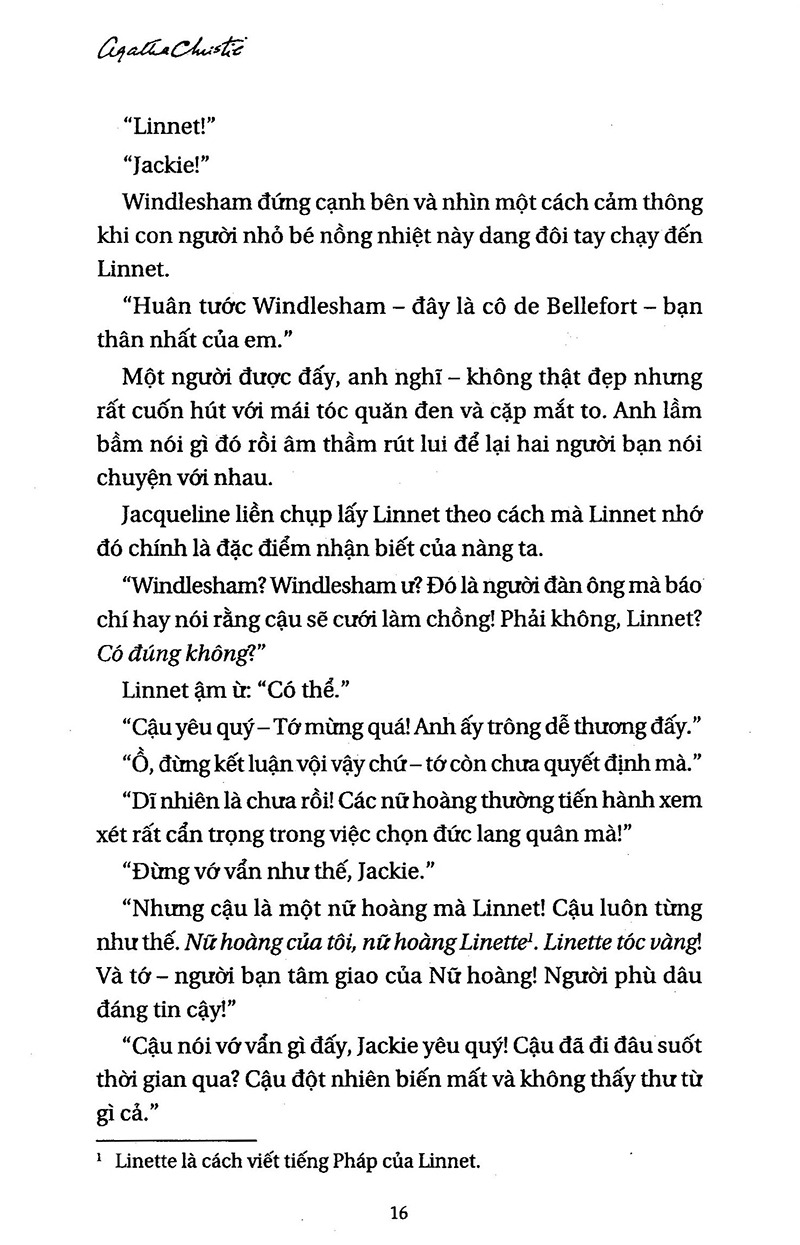 Agatha Christie

"Linnet!"

"Jackie!"

Windlesham đứng cạnh bên và nhìn một cách cảm thông khi con người nhỏ bé nồng nhiệt này dang đôi tay chạy đến Linnet.

"Huân tước Windlesham – đây là cô de Bellefort – bạn thân nhất của em."

Một người được đấy, anh nghĩ – không thật đẹp nhưng rất cuốn hút với mái tóc quăn đen và cặp mắt to. Anh lầm bầm nói gì đó rồi âm thầm rút lui để lại hai người bạn nói chuyện với nhau.

Jacqueline liền chụp lấy Linnet theo cách mà Linnet nhớ đó chính là đặc điểm nhận biết của nàng ta.

"Windlesham? Windlesham ư? Đó là người đàn ông mà báo chí hay nói rằng cậu sẽ cưới làm chồng! Phải không, Linnet? Có đúng không?"

Linnet ậm ừ: "Có thể."

"Cậu yêu quý – Tớ mừng quá! Anh ấy trông dễ thương đấy."

"Ồ, đừng kết luận vội vậy chứ – tớ còn chưa quyết định mà."

"Dĩ nhiên là chưa rồi! Các nữ hoàng thường tiến hành xem xét rất cẩn trọng trong việc chọn đức lang quân mà!"

"Đừng vớ vẩn như thế, Jackie."

"Nhưng cậu là một nữ hoàng mà Linnet! Cậu luôn từng như thế. Nữ hoàng của tôi, nữ hoàng Linette$^1$. Linette tóc vàng! Và tớ – người bạn tâm giao của Nữ hoàng! Người phù dâu đáng tin cậy!"

"Cậu nói vớ vẩn gì đấy, Jackie yêu quý! Cậu đã đi đâu suốt thời gian qua? Cậu đột nhiên biến mất và không thấy thư từ gì cả."

$^1$ Linette là cách viết tiếng Pháp của Linnet.

16